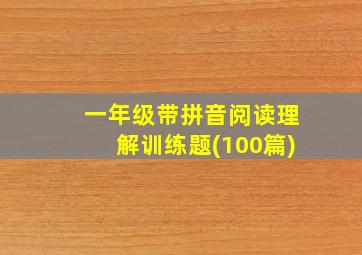 一年级带拼音阅读理解训练题(100篇)